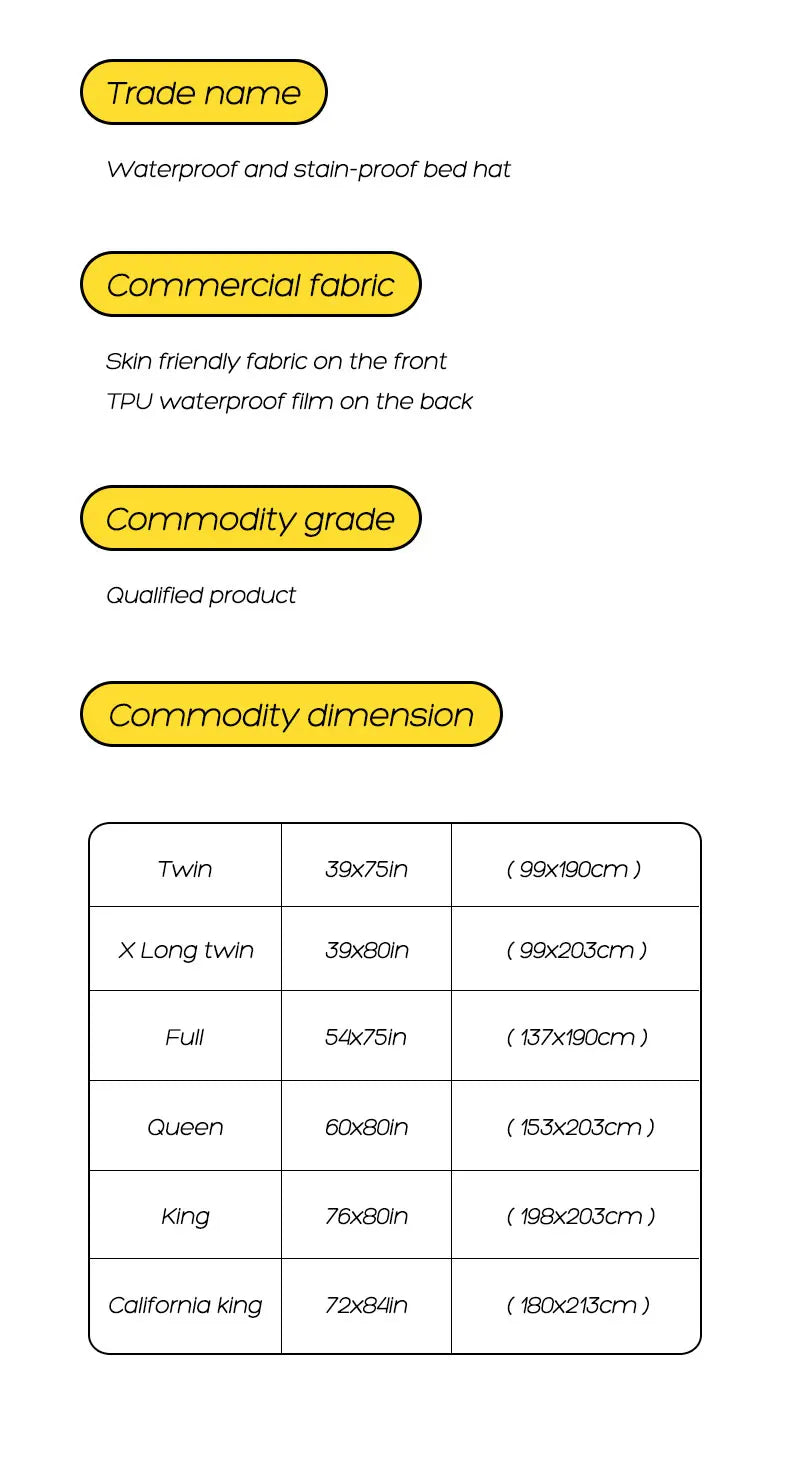 Trade name

Waterproof and stain-proof bed hat

Commercial fabric

Skin friendly fabric on the front
TPU waterproof film on the back

Commodity grade

Qualified product

Commodity dimension

| Twin | 39x75in | ( 99x190cm ) |
|---|---|---|
| X Long twin | 39x80in | ( 99x203cm ) |
| Full | 54x75in | ( 137x190cm ) |
| Queen | 60x80in | ( 153x203cm ) |
| King | 76x80in | ( 198x203cm ) |
| California king | 72x84in | ( 180x213cm ) |